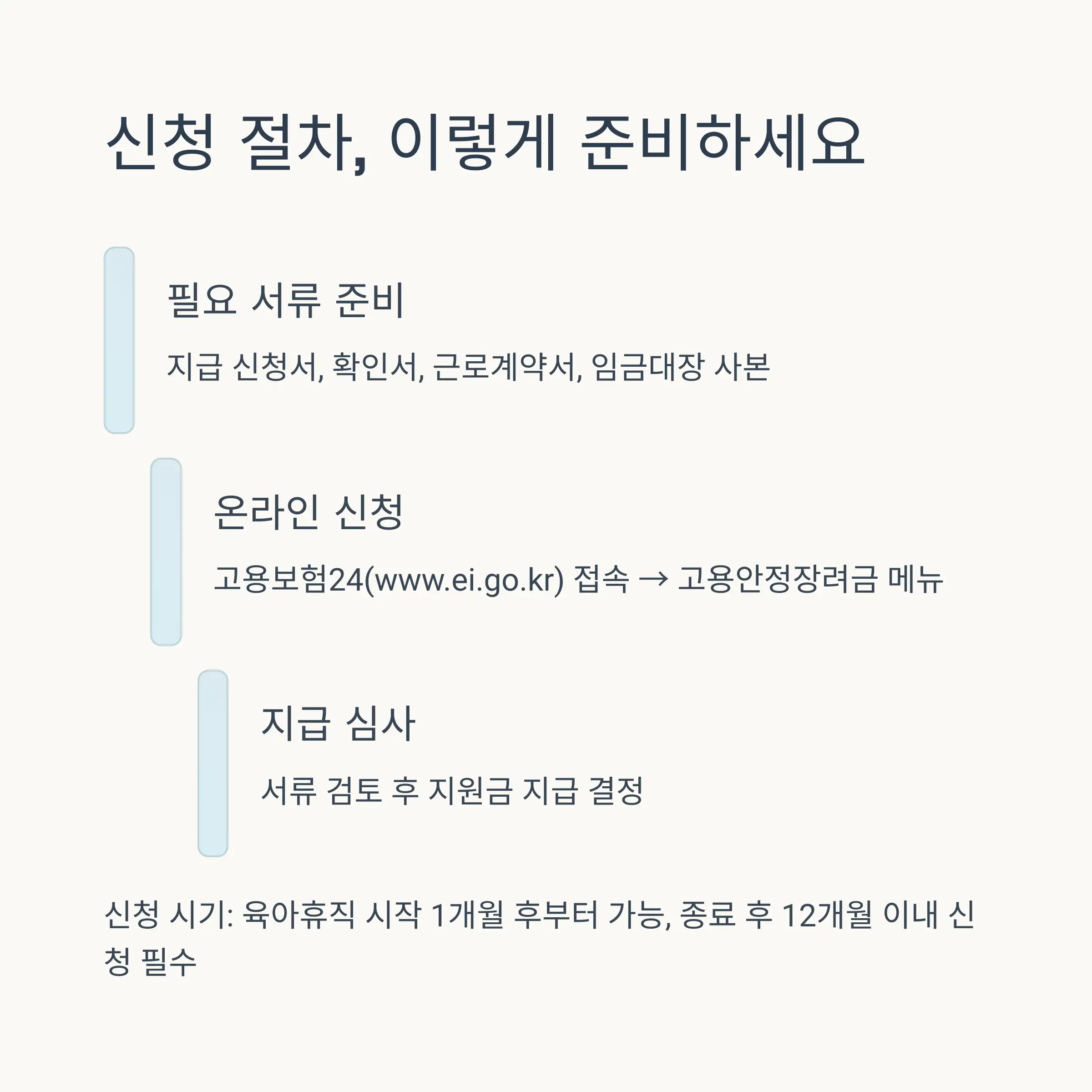 신청 절차, 이렇게 준비하세요

필요 서류 준비

지급 신청서, 확인서, 근로계약서, 임금대장 사본

온라인 신청

고용보험24(www.ei.go.kr) 접속 → 고용안정장려금 메뉴

지급 심사

서류 검토 후 지원금 지급 결정

신청 시기: 육아휴직 시작 1개월 후부터 가능, 종료 후 12개월 이내 신청 필수